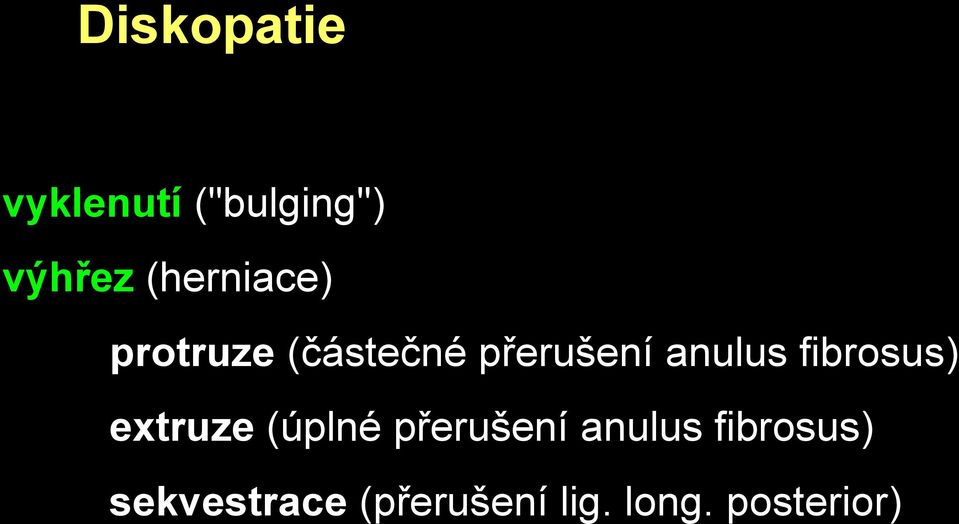 Diskopatie

vyklenutí ("bulging")

výhřez (herniace)

protruze (částečné přerušení anulus fibrosus)

extruze (úplné přerušení anulus fibrosus)

sekvestrace (přerušení lig. long. posterior)